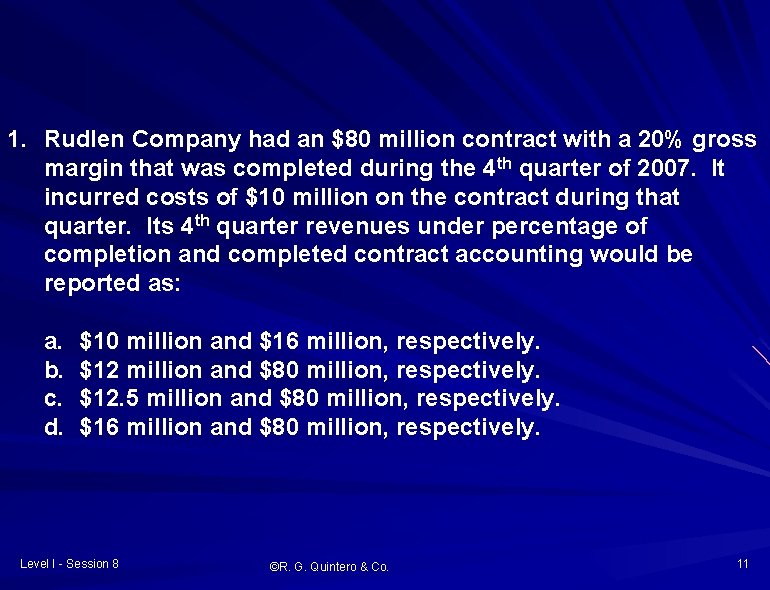 1. Rudlen Company had an \$80 million contract with a 20% gross margin that was completed during the 4$^{th}$ quarter of 2007. It incurred costs of \$10 million on the contract during that quarter. Its 4$^{th}$ quarter revenues under percentage of completion and completed contract accounting would be reported as:

a. \$10 million and \$16 million, respectively.
b. \$12 million and \$80 million, respectively.
c. \$12.5 million and \$80 million, respectively.
d. \$16 million and \$80 million, respectively.

Level I - Session 8

©R. G. Quintero & Co.

11